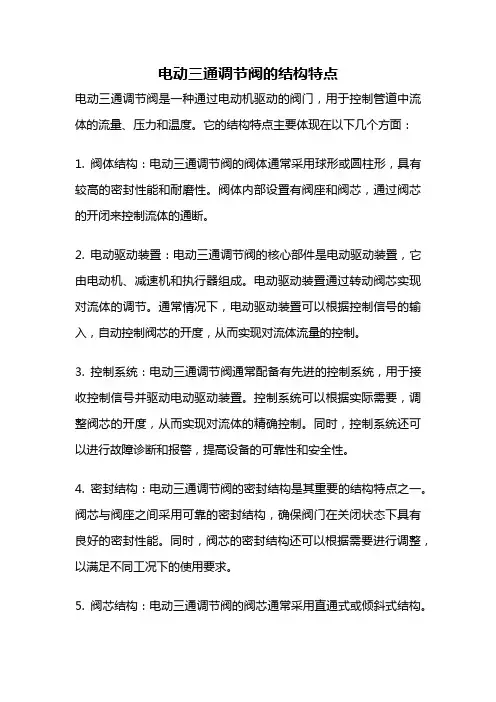 电动三通调节阀的结构特点

电动三通调节阀是一种通过电动机驱动的阀门，用于控制管道中流体的流量、压力和温度。它的结构特点主要体现在以下几个方面：

1. 阀体结构：电动三通调节阀的阀体通常采用球形或圆柱形，具有较高的密封性能和耐磨性。阀体内部设置有阀座和阀芯，通过阀芯的开闭来控制流体的通断。

2. 电动驱动装置：电动三通调节阀的核心部件是电动驱动装置，它由电动机、减速机和执行器组成。电动驱动装置通过转动阀芯实现对流体的调节。通常情况下，电动驱动装置可以根据控制信号的输入，自动控制阀芯的开度，从而实现对流体流量的控制。

3. 控制系统：电动三通调节阀通常配备有先进的控制系统，用于接收控制信号并驱动电动驱动装置。控制系统可以根据实际需要，调整阀芯的开度，从而实现对流体的精确控制。同时，控制系统还可以进行故障诊断和报警，提高设备的可靠性和安全性。

4. 密封结构：电动三通调节阀的密封结构是其重要的结构特点之一。阀芯与阀座之间采用可靠的密封结构，确保阀门在关闭状态下具有良好的密封性能。同时，阀芯的密封结构还可以根据需要进行调整，以满足不同工况下的使用要求。

5. 阀芯结构：电动三通调节阀的阀芯通常采用直通式或倾斜式结构。